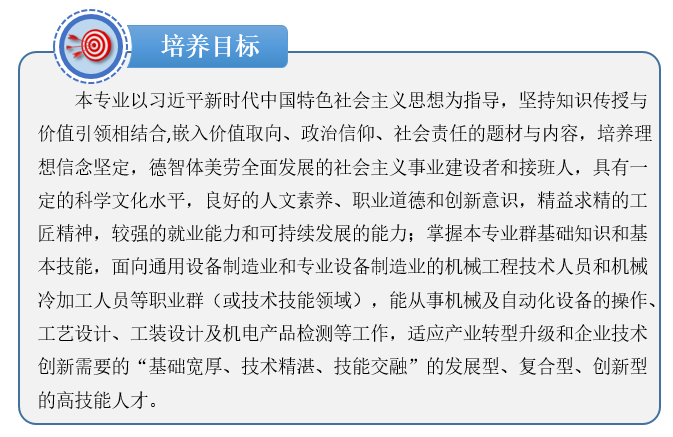 培养目标

本专业以习近平新时代中国特色社会主义思想为指导，坚持知识传授与价值引领相结合,嵌入价值取向、政治信仰、社会责任的题材与内容，培养理想信念坚定，德智体美劳全面发展的社会主义事业建设者和接班人，具有一定的科学文化水平，良好的人文素养、职业道德和创新意识，精益求精的工匠精神，较强的就业能力和可持续发展的能力；掌握本专业群基础知识和基本技能，面向通用设备制造业和专业设备制造业的机械工程技术人员和机械冷加工人员等职业群（或技术技能领域），能从事机械及自动化设备的操作、工艺设计、工装设计及机电产品检测等工作，适应产业转型升级和企业技术创新需要的“基础宽厚、技术精湛、技能交融”的发展型、复合型、创新型的高技能人才。